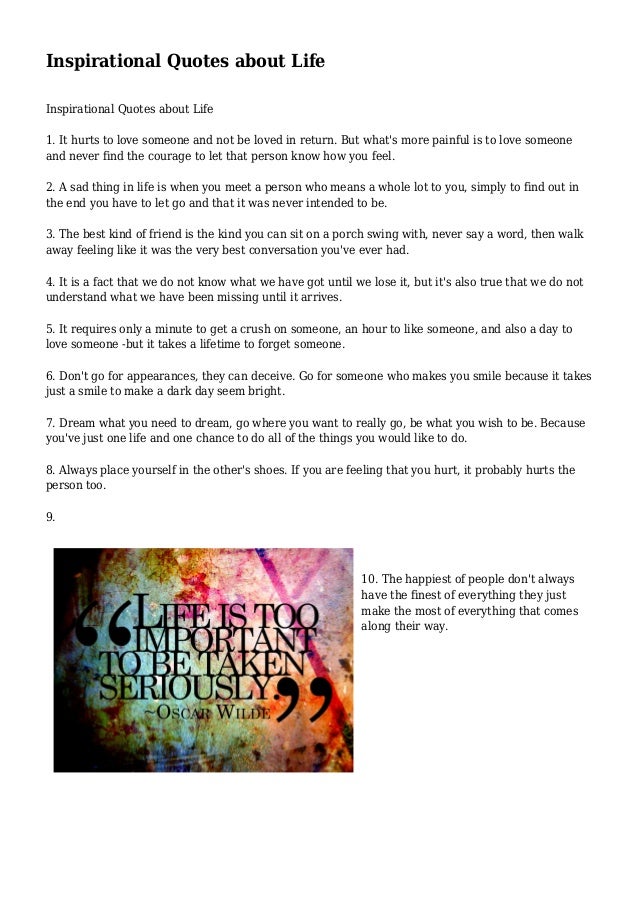 Inspirational Quotes about Life

Inspirational Quotes about Life

1. It hurts to love someone and not be loved in return. But what's more painful is to love someone and never find the courage to let that person know how you feel.

2. A sad thing in life is when you meet a person who means a whole lot to you, simply to find out in the end you have to let go and that it was never intended to be.

3. The best kind of friend is the kind you can sit on a porch swing with, never say a word, then walk away feeling like it was the very best conversation you've ever had.

4. It is a fact that we do not know what we have got until we lose it, but it's also true that we do not understand what we have been missing until it arrives.

5. It requires only a minute to get a crush on someone, an hour to like someone, and also a day to love someone -but it takes a lifetime to forget someone.

6. Don't go for appearances, they can deceive. Go for someone who makes you smile because it takes just a smile to make a dark day seem bright.

7. Dream what you need to dream, go where you want to really go, be what you wish to be. Because you've just one life and one chance to do all of the things you would like to do.

8. Always place yourself in the other's shoes. If you are feeling that you hurt, it probably hurts the person too.

9.

"LIFE IS TOO IMPORTANT TO BE TAKEN SERIOUSLY."
~OSCAR WILDE

10. The happiest of people don't always have the finest of everything they just make the most of everything that comes along their way.